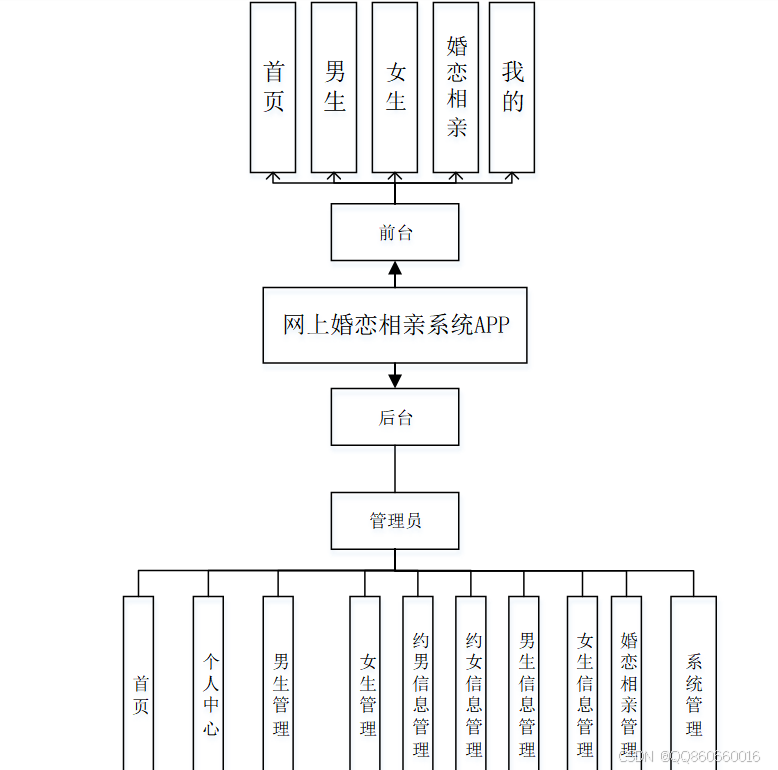 首页

男生

女生

婚恋相亲

我的

前台

网上婚恋相亲系统APP

后台

管理员

首页

个人中心

男生管理

女生管理

约男信息管理

约女信息管理

男生信息管理

女生信息管理

婚恋相亲管理

系统管理

CSDN @QQ860660016